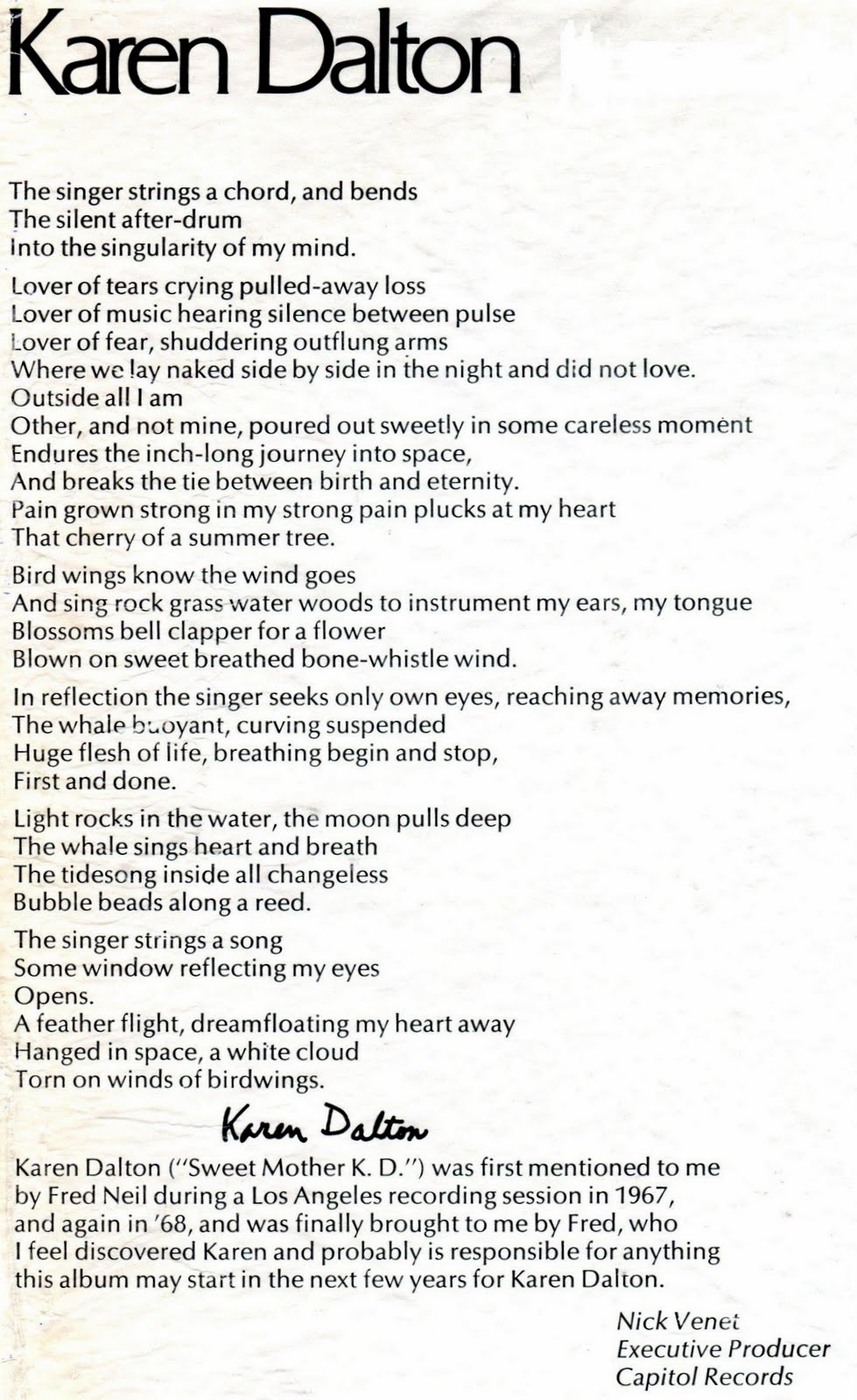 Karen Dalton

The singer strings a chord, and bends
The silent after-drum
Into the singularity of my mind.

Lover of tears crying pulled-away loss
Lover of music hearing silence between pulse
Lover of fear, shuddering outflung arms
Where we lay naked side by side in the night and did not love.
Outside all I am
Other, and not mine, poured out sweetly in some careless moment
Endures the inch-long journey into space,
And breaks the tie between birth and eternity.
Pain grown strong in my strong pain plucks at my heart
That cherry of a summer tree.

Bird wings know the wind goes
And sing rock grass water woods to instrument my ears, my tongue
Blossoms bell clapper for a flower
Blown on sweet breathed bone-whistle wind.

In reflection the singer seeks only own eyes, reaching away memories,
The whale buoyant, curving suspended
Huge flesh of life, breathing begin and stop,
First and done.

Light rocks in the water, the moon pulls deep
The whale sings heart and breath
The tidesong inside all changeless
Bubble beads along a reed.

The singer strings a song
Some window reflecting my eyes
Opens.
A feather flight, dreamfloating my heart away
Hanged in space, a white cloud
Torn on winds of birdwings.

Karen Dalton

Karen Dalton ("Sweet Mother K. D.") was first mentioned to me by Fred Neil during a Los Angeles recording session in 1967, and again in '68, and was finally brought to me by Fred, who I feel discovered Karen and probably is responsible for anything this album may start in the next few years for Karen Dalton.

Nick Venet
Executive Producer
Capitol Records